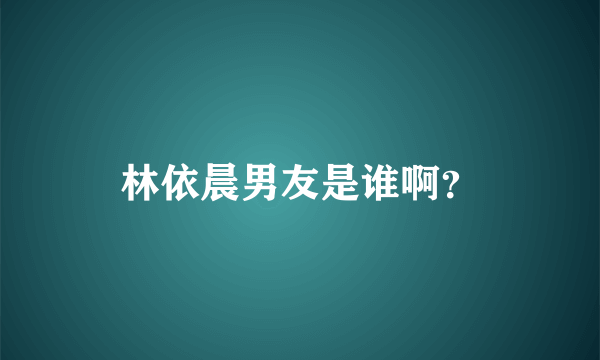 林依晨男友是谁啊?